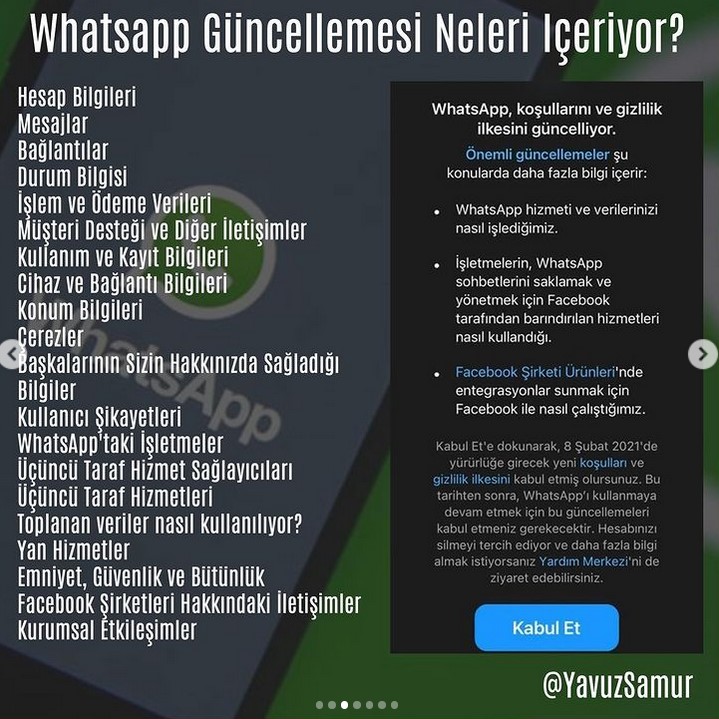 Whatsapp Güncellemesi Neleri Içeriyor?

Hesap Bilgileri
Mesajlar
Bağlantılar
Durum Bilgisi
İşlem ve Ödeme Verileri
Müşteri Desteği ve Diğer İletişimler
Kullanım ve Kayıt Bilgileri
Cihaz ve Bağlantı Bilgileri
Konum Bilgileri
Çerezler
Başkalarının Sizin Hakkınızda Sağladığı Bilgiler
Kullanıcı Şikayetleri
WhatsApp'taki İşletmeler
Üçüncü Taraf Hizmet Sağlayıcıları
Üçüncü Taraf Hizmetleri
Toplanan veriler nasıl kullanılıyor?
Yan Hizmetler
Emniyet, Güvenlik ve Bütünlük
Facebook Şirketleri Hakkındaki İletişimler
Kurumsal Etkileşimler

WhatsApp, koşullarını ve gizlilik ilkesini güncelliyor.

Önemli güncellemeler şu konularda daha fazla bilgi içerir:

• WhatsApp hizmeti ve verilerinizi nasıl işlediğimiz.

• İşletmelerin, WhatsApp sohbetlerini saklamak ve yönetmek için Facebook tarafından barındırılan hizmetleri nasıl kullandığı.

• Facebook Şirketi Ürünleri'nde entegrasyonlar sunmak için Facebook ile nasıl çalıştığımız.

Kabul Et'e dokunarak, 8 Şubat 2021'de yürürlüğe girecek yeni koşulları ve gizlilik ilkesini kabul etmiş olursunuz. Bu tarihten sonra, WhatsApp'ı kullanmaya devam etmek için bu güncellemeleri kabul etmeniz gerekecektir. Hesabınızı silmeyi tercih ediyor ve daha fazla bilgi almak istiyorsanız Yardım Merkezi'ni de ziyaret edebilirsiniz.

Kabul Et

@YavuzSamur